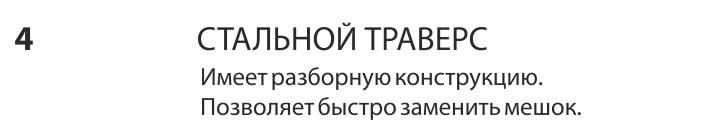 4

СТАЛЬНОЙ ТРАВЕРС

Имеет разборную конструкцию. Позволяет быстро заменить мешок.